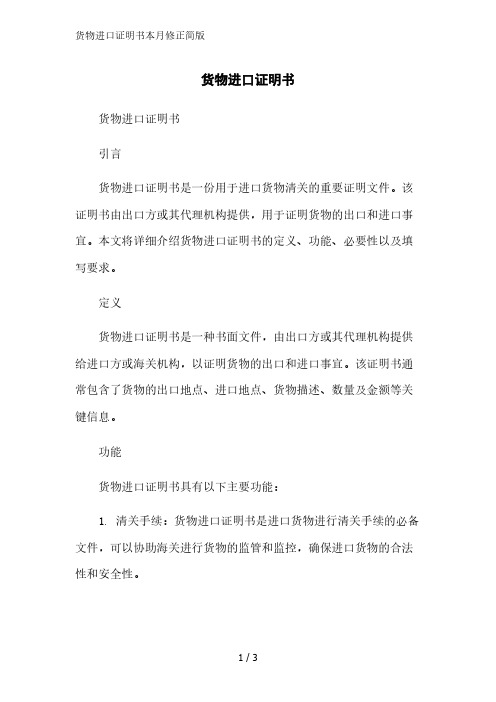 货物进口证明书本月修正简版

货物进口证明书

货物进口证明书

引言

货物进口证明书是一份用于进口货物清关的重要证明文件。该证明书由出口方或其代理机构提供，用于证明货物的出口和进口事宜。本文将详细介绍货物进口证明书的定义、功能、必要性以及填写要求。

定义

货物进口证明书是一种书面文件，由出口方或其代理机构提供给进口方或海关机构，以证明货物的出口和进口事宜。该证明书通常包含了货物的出口地点、进口地点、货物描述、数量及金额等关键信息。

功能

货物进口证明书具有以下主要功能：

1. 清关手续：货物进口证明书是进口货物进行清关手续的必备文件，可以协助海关进行货物的监管和监控，确保进口货物的合法性和安全性。

1 / 3